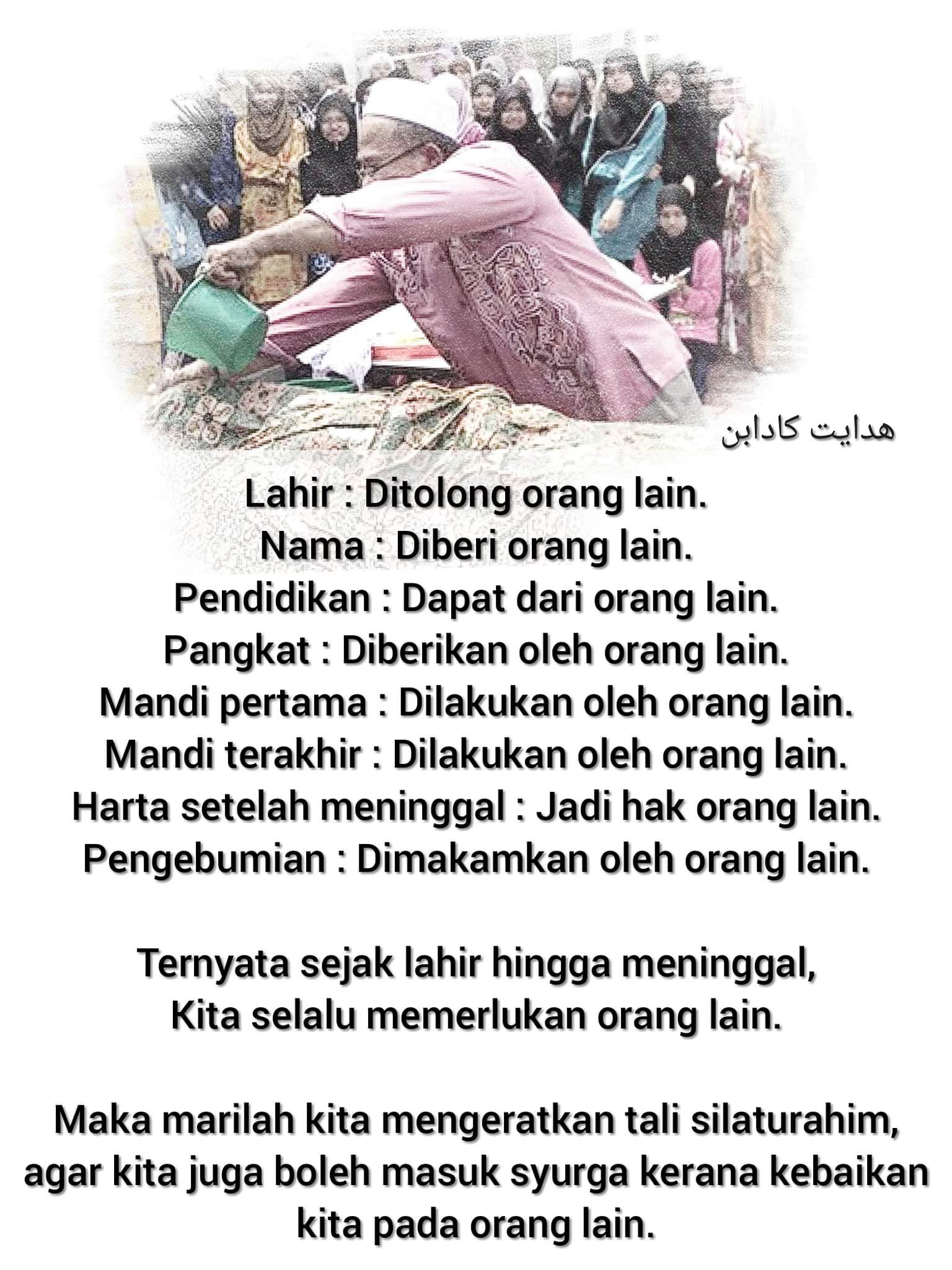 هدايت كادابن

Lahir : Ditolong orang lain.
Nama : Diberi orang lain.
Pendidikan : Dapat dari orang lain.
Pangkat : Diberikan oleh orang lain.
Mandi pertama : Dilakukan oleh orang lain.
Mandi terakhir : Dilakukan oleh orang lain.
Harta setelah meninggal : Jadi hak orang lain.
Pengebumian : Dimakamkan oleh orang lain.

Ternyata sejak lahir hingga meninggal,
Kita selalu memerlukan orang lain.

Maka marilah kita mengeratkan tali silaturahim,
agar kita juga boleh masuk syurga kerana kebaikan
kita pada orang lain.